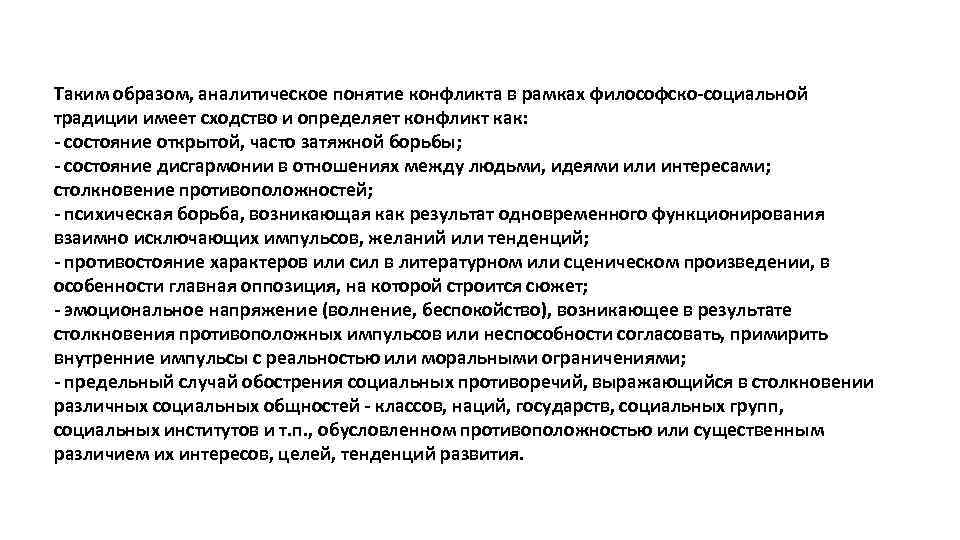 Таким образом, аналитическое понятие конфликта в рамках философско-социальной традиции имеет сходство и определяет конфликт как:
- состояние открытой, часто затяжной борьбы;
- состояние дисгармонии в отношениях между людьми, идеями или интересами; столкновение противоположностей;
- психическая борьба, возникающая как результат одновременного функционирования взаимно исключающих импульсов, желаний или тенденций;
- противостояние характеров или сил в литературном или сценическом произведении, в особенности главная оппозиция, на которой строится сюжет;
- эмоциональное напряжение (волнение, беспокойство), возникающее в результате столкновения противоположных импульсов или неспособности согласовать, примирить внутренние импульсы с реальностью или моральными ограничениями;
- предельный случай обострения социальных противоречий, выражающийся в столкновении различных социальных общностей - классов, наций, государств, социальных групп, социальных институтов и т.п., обусловленном противоположностью или существенным различием их интересов, целей, тенденций развития.